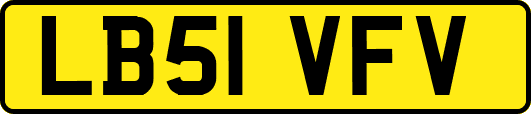 LB51 VFV